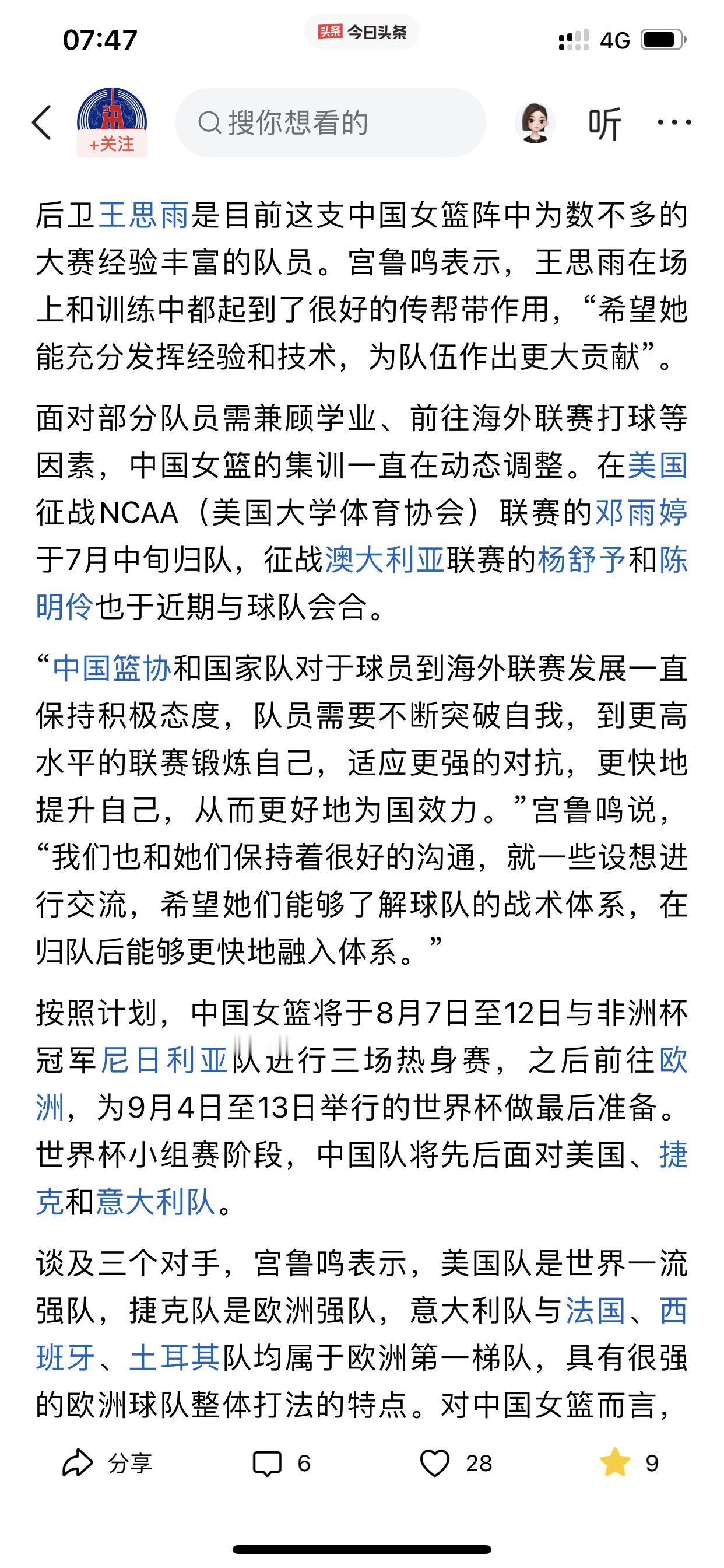 07:47

头条 今日头条

4G

+关注

搜你想看的

听

后卫王思雨是目前这支中国女篮阵中为数不多的大赛经验丰富的队员。宫鲁鸣表示，王思雨在场上和训练中都起到了很好的传帮带作用，“希望她能充分发挥经验和技术，为队伍作出更大贡献”。

面对部分队员需兼顾学业、前往海外联赛打球等因素，中国女篮的集训一直在动态调整。在美国征战NCAA（美国大学体育协会）联赛的邓雨婷于7月中旬归队，征战澳大利亚联赛的杨舒予和陈明伶也于近期与球队会合。

“中国篮协和国家队对于球员到海外联赛发展一直保持积极态度，队员需要不断突破自我，到更高水平的联赛锻炼自己，适应更强的对抗，更快地提升自己，从而更好地为国效力。”宫鲁鸣说，“我们也和她们保持着很好的沟通，就一些设想进行交流，希望她们能够了解球队的战术体系，在归队后能够更快地融入体系。”

按照计划，中国女篮将于8月7日至12日与非洲杯冠军尼日利亚队进行三场热身赛，之后前往欧洲，为9月4日至13日举行的世界杯做最后准备。世界杯小组赛阶段，中国队将先后面对美国、捷克和意大利队。

谈及三个对手，宫鲁鸣表示，美国队是世界一流强队，捷克队是欧洲强队，意大利队与法国、西班牙、土耳其队均属于欧洲第一梯队，具有很强的欧洲球队整体打法的特点。对中国女篮而言，

分享 6 28 9